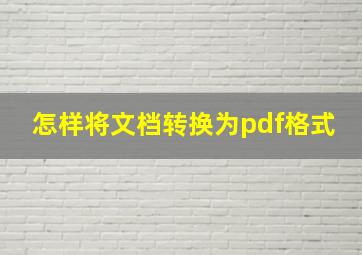 怎样将文档转换为pdf格式